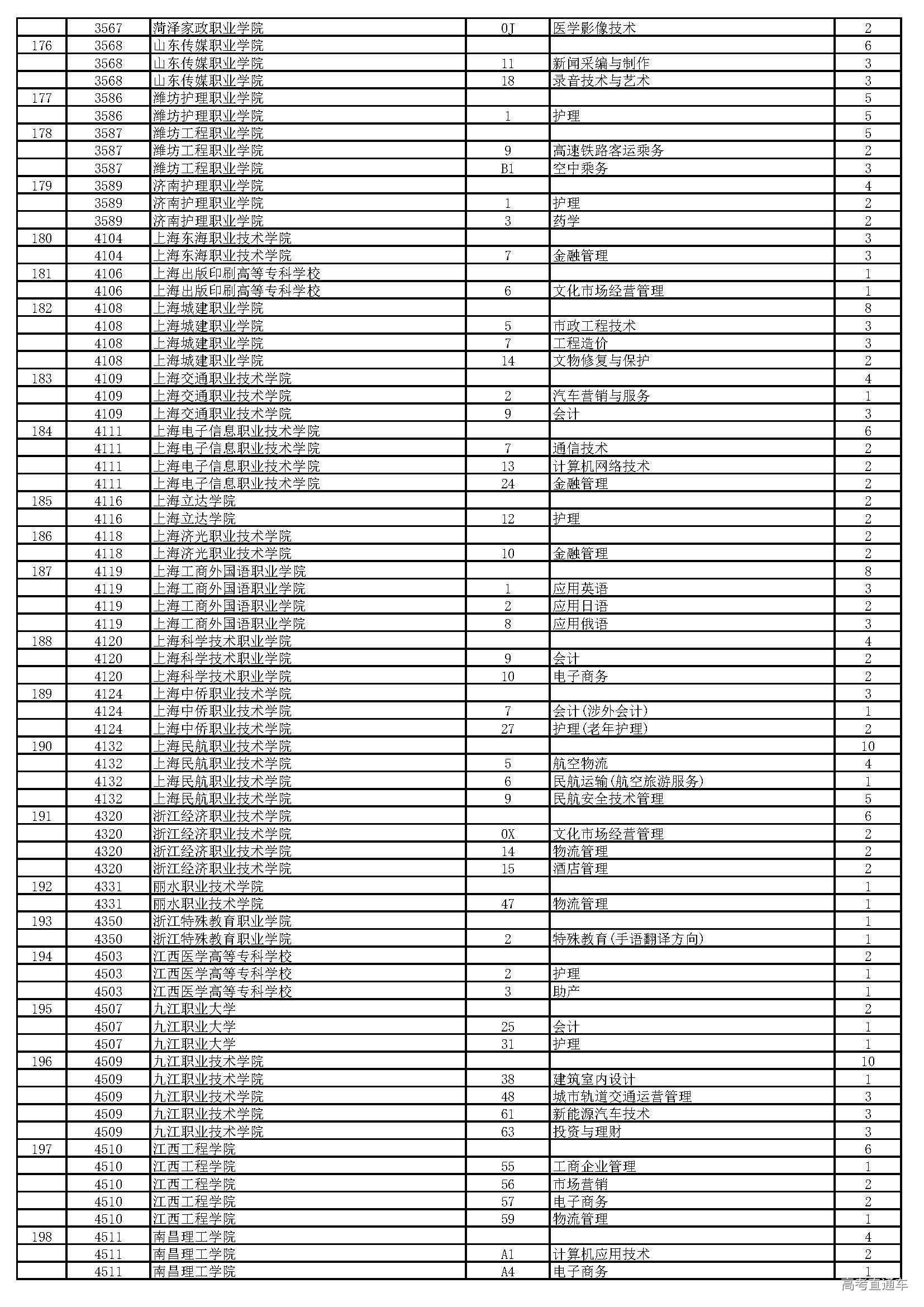 | | 3567 | 菏泽家政职业学院 | 0J | 医学影像技术 | 2 |
|---|---|---|---|---|---|
| 176 | 3568 | 山东传媒职业学院 | | | 6 |
| | 3568 | 山东传媒职业学院 | 11 | 新闻采编与制作 | 3 |
| | 3568 | 山东传媒职业学院 | 18 | 录音技术与艺术 | 3 |
| 177 | 3586 | 潍坊护理职业学院 | | | 5 |
| | 3586 | 潍坊护理职业学院 | 1 | 护理 | 5 |
| 178 | 3587 | 潍坊工程职业学院 | | | 5 |
| | 3587 | 潍坊工程职业学院 | 9 | 高速铁路客运乘务 | 2 |
| | 3587 | 潍坊工程职业学院 | B1 | 空中乘务 | 3 |
| 179 | 3589 | 济南护理职业学院 | | | 4 |
| | 3589 | 济南护理职业学院 | 1 | 护理 | 2 |
| | 3589 | 济南护理职业学院 | 3 | 药学 | 2 |
| 180 | 4104 | 上海东海职业技术学院 | | | 3 |
| | 4104 | 上海东海职业技术学院 | 7 | 金融管理 | 3 |
| 181 | 4106 | 上海出版印刷高等专科学校 | | | 1 |
| | 4106 | 上海出版印刷高等专科学校 | 6 | 文化市场经营管理 | 1 |
| 182 | 4108 | 上海城建职业学院 | | | 8 |
| | 4108 | 上海城建职业学院 | 5 | 市政工程技术 | 3 |
| | 4108 | 上海城建职业学院 | 7 | 工程造价 | 3 |
| | 4108 | 上海城建职业学院 | 14 | 文物修复与保护 | 2 |
| 183 | 4109 | 上海交通职业技术学院 | | | 4 |
| | 4109 | 上海交通职业技术学院 | 2 | 汽车营销与服务 | 1 |
| | 4109 | 上海交通职业技术学院 | 9 | 会计 | 3 |
| 184 | 4111 | 上海电子信息职业技术学院 | | | 6 |
| | 4111 | 上海电子信息职业技术学院 | 7 | 通信技术 | 2 |
| | 4111 | 上海电子信息职业技术学院 | 13 | 计算机网络技术 | 2 |
| | 4111 | 上海电子信息职业技术学院 | 24 | 金融管理 | 2 |
| 185 | 4116 | 上海立达学院 | | | 2 |
| | 4116 | 上海立达学院 | 12 | 护理 | 2 |
| 186 | 4118 | 上海济光职业技术学院 | | | 2 |
| | 4118 | 上海济光职业技术学院 | 10 | 金融管理 | 2 |
| 187 | 4119 | 上海工商外国语职业学院 | | | 8 |
| | 4119 | 上海工商外国语职业学院 | 1 | 应用英语 | 3 |
| | 4119 | 上海工商外国语职业学院 | 2 | 应用日语 | 2 |
| | 4119 | 上海工商外国语职业学院 | 8 | 应用俄语 | 3 |
| 188 | 4120 | 上海科学技术职业学院 | | | 4 |
| | 4120 | 上海科学技术职业学院 | 9 | 会计 | 2 |
| | 4120 | 上海科学技术职业学院 | 10 | 电子商务 | 2 |
| 189 | 4124 | 上海中侨职业技术学院 | | | 3 |
| | 4124 | 上海中侨职业技术学院 | 7 | 会计(涉外会计) | 1 |
| | 4124 | 上海中侨职业技术学院 | 27 | 护理(老年护理) | 2 |
| 190 | 4132 | 上海民航职业技术学院 | | | 10 |
| | 4132 | 上海民航职业技术学院 | 5 | 航空物流 | 4 |
| | 4132 | 上海民航职业技术学院 | 6 | 民航运输(航空旅游服务) | 1 |
| | 4132 | 上海民航职业技术学院 | 9 | 民航安全技术管理 | 5 |
| 191 | 4320 | 浙江经济职业技术学院 | | | 6 |
| | 4320 | 浙江经济职业技术学院 | 0X | 文化市场经营管理 | 2 |
| | 4320 | 浙江经济职业技术学院 | 14 | 物流管理 | 2 |
| | 4320 | 浙江经济职业技术学院 | 15 | 酒店管理 | 2 |
| 192 | 4331 | 丽水职业技术学院 | | | 1 |
| | 4331 | 丽水职业技术学院 | 47 | 物流管理 | 1 |
| 193 | 4350 | 浙江特殊教育职业学院 | | | 1 |
| | 4350 | 浙江特殊教育职业学院 | 2 | 特殊教育(手语翻译方向) | 1 |
| 194 | 4503 | 江西医学高等专科学校 | | | 2 |
| | 4503 | 江西医学高等专科学校 | 2 | 护理 | 1 |
| | 4503 | 江西医学高等专科学校 | 3 | 助产 | 1 |
| 195 | 4507 | 九江职业大学 | | | 2 |
| | 4507 | 九江职业大学 | 25 | 会计 | 1 |
| | 4507 | 九江职业大学 | 31 | 护理 | 1 |
| 196 | 4509 | 九江职业技术学院 | | | 10 |
| | 4509 | 九江职业技术学院 | 38 | 建筑室内设计 | 1 |
| | 4509 | 九江职业技术学院 | 48 | 城市轨道交通运营管理 | 3 |
| | 4509 | 九江职业技术学院 | 61 | 新能源汽车技术 | 3 |
| | 4509 | 九江职业技术学院 | 63 | 投资与理财 | 3 |
| 197 | 4510 | 江西工程学院 | | | 6 |
| | 4510 | 江西工程学院 | 55 | 工商企业管理 | 1 |
| | 4510 | 江西工程学院 | 56 | 市场营销 | 2 |
| | 4510 | 江西工程学院 | 57 | 电子商务 | 2 |
| | 4510 | 江西工程学院 | 59 | 物流管理 | 1 |
| 198 | 4511 | 南昌理工学院 | | | 4 |
| | 4511 | 南昌理工学院 | A1 | 计算机应用技术 | 2 |
| | 4511 | 南昌理工学院 | A4 | 电子商务 | 1 |

高考直通车